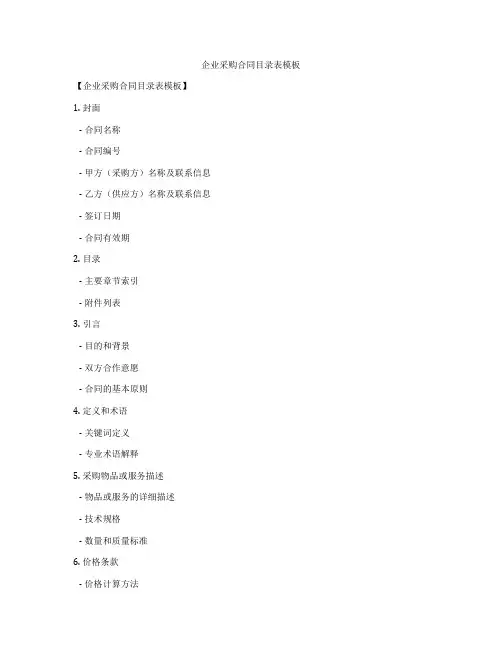 企业采购合同目录表模板

【企业采购合同目录表模板】

1. 封面

- 合同名称

- 合同编号

- 甲方（采购方）名称及联系信息

- 乙方（供应方）名称及联系信息

- 签订日期

- 合同有效期

2. 目录

- 主要章节索引

- 附件列表

3. 引言

- 目的和背景

- 双方合作意愿

- 合同的基本原则

4. 定义和术语

- 关键词定义

- 专业术语解释

5. 采购物品或服务描述

- 物品或服务的详细描述

- 技术规格

- 数量和质量标准

6. 价格条款

- 价格计算方法